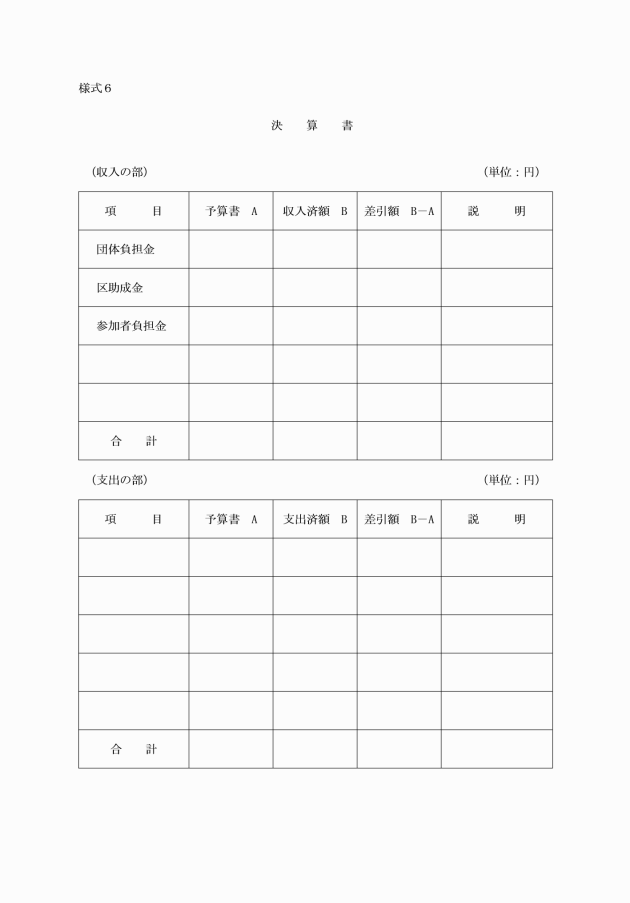 様式6

決　算　書

（収入の部）　（単位：円）

| 項　目 | 予算書　A | 収入済額　B | 差引額　B－A | 説　明 |
|---|---|---|---|---|
| 団体負担金 | | | | |
| 区助成金 | | | | |
| 参加者負担金 | | | | |
| | | | | |
| | | | | |
| 合　計 | | | | |

（支出の部）　（単位：円）

| 項　目 | 予算書　A | 支出済額　B | 差引額　B－A | 説　明 |
|---|---|---|---|---|
| | | | | |
| | | | | |
| | | | | |
| | | | | |
| | | | | |
| 合　計 | | | | |